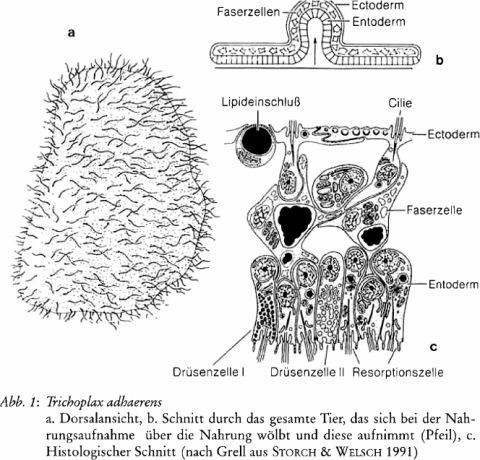 a

Faserzellen
Ectoderm
Entoderm
b

Lipideinschluß
Cilie
Ectoderm
Faserzelle
Entoderm
c
Drüsenzelle I
Drüsenzelle II
Resorptionszelle

Abb. 1: Trichoplax adhaerens
a. Dorsalansicht, b. Schnitt durch das gesamte Tier, das sich bei der Nahrungsaufnahme über die Nahrung wölbt und diese aufnimmt (Pfeil), c. Histologischer Schnitt (nach Grell aus STORCH & WELSCH 1991)